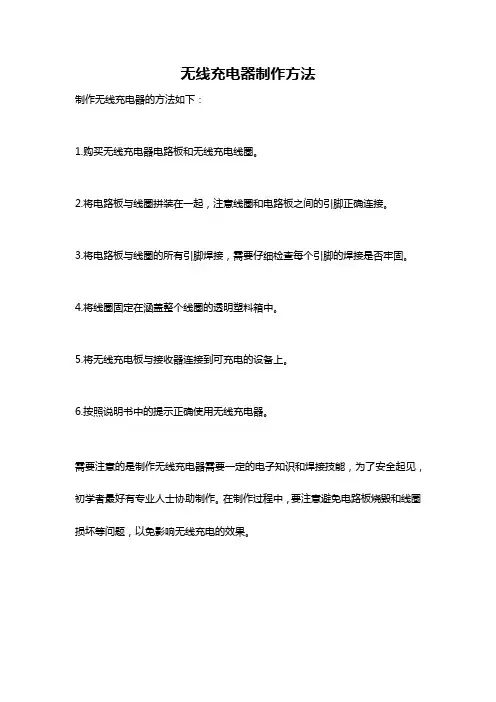 无线充电器制作方法

制作无线充电器的方法如下：

1.购买无线充电器电路板和无线充电线圈。

2.将电路板与线圈拼装在一起，注意线圈和电路板之间的引脚正确连接。

3.将电路板与线圈的所有引脚焊接，需要仔细检查每个引脚的焊接是否牢固。

4.将线圈固定在涵盖整个线圈的透明塑料箱中。

5.将无线充电板与接收器连接到可充电的设备上。

6.按照说明书中的提示正确使用无线充电器。

需要注意的是制作无线充电器需要一定的电子知识和焊接技能，为了安全起见，初学者最好有专业人士协助制作。在制作过程中，要注意避免电路板烧毁和线圈损坏等问题，以免影响无线充电的效果。